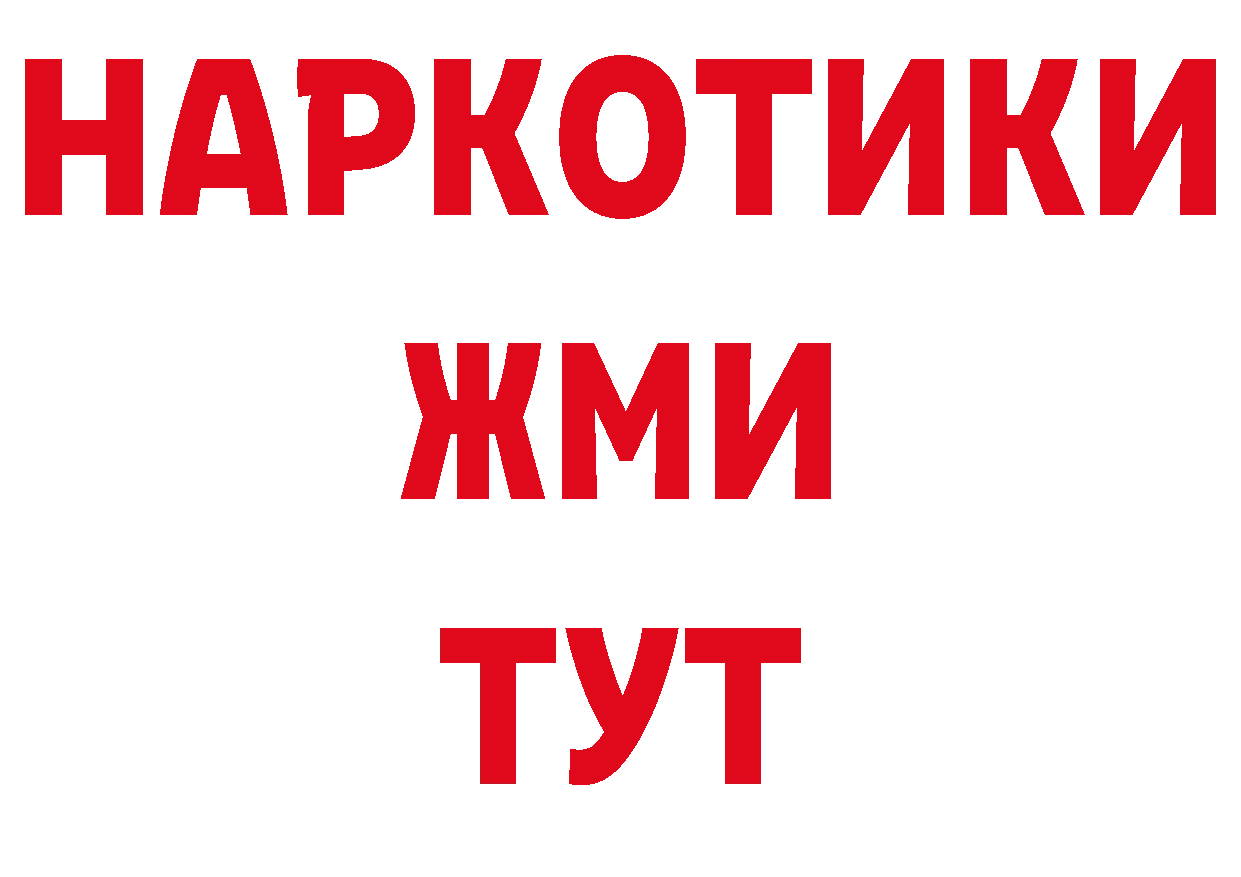 НАРКОТИКИ
ЖМИ
ТУТ